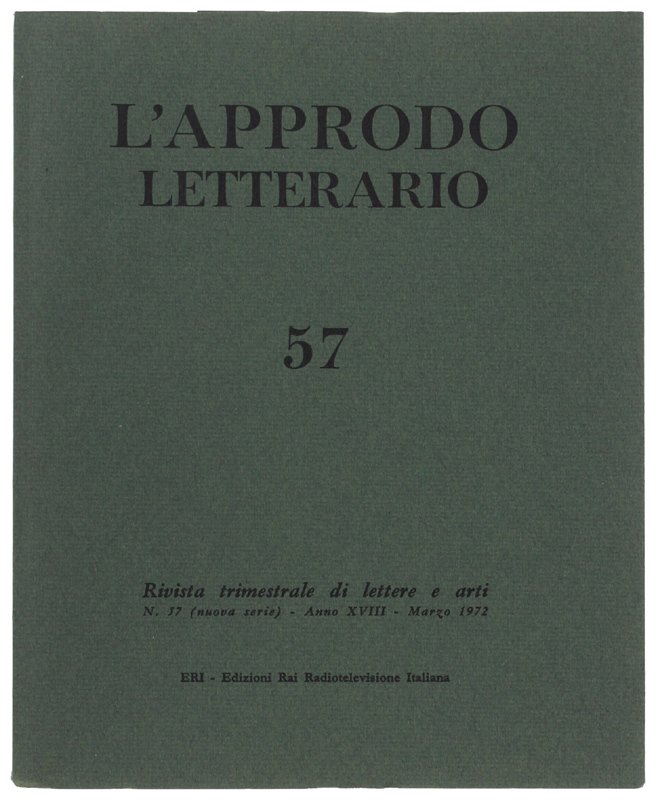 L'APPRODO
LETTERARIO

57

Rivista trimestrale di lettere e arti
N. 57 (nuova serie) - Anno XVIII - Marzo 1972

ERI - Edizioni Rai Radiotelevisione Italiana